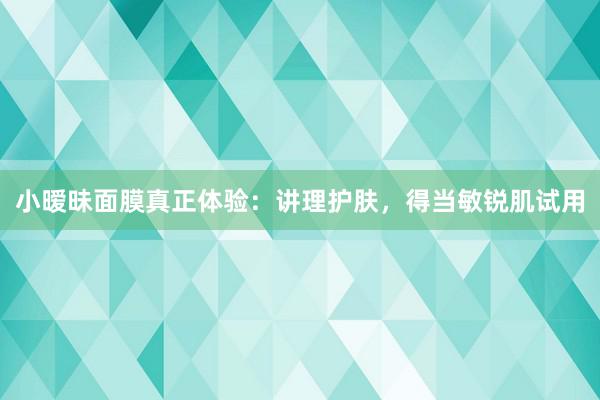 小暧昧面膜真正体验：讲理护肤，得当敏锐肌试用